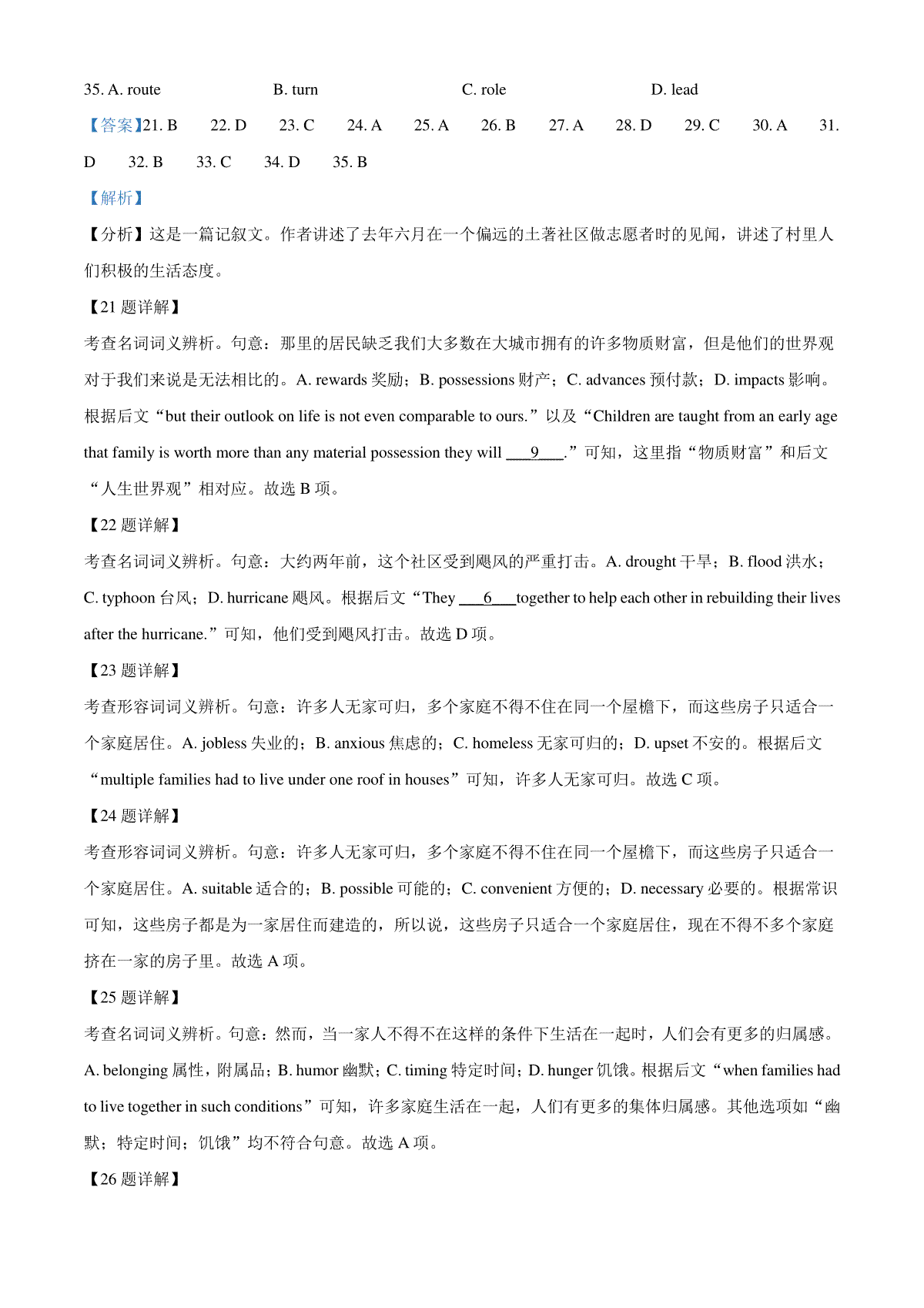 35. A. route B. turn C. role D. lead

【答案】21. B 22. D 23. C 24. A 25. A 26. B 27. A 28. D 29. C 30. A 31. D 32. B 33. C 34. D 35. B

【解析】

【分析】这是一篇记叙文。作者讲述了去年六月在一个偏远的土著社区做志愿者时的见闻，讲述了村里人们积极的生活态度。

【21 题详解】

考查名词词义辨析。句意：那里的居民缺乏我们大多数在大城市拥有的许多物质财富，但是他们的世界观对于我们来说是无法相比的。A. rewards 奖励；B. possessions 财产；C. advances 预付款；D. impacts 影响。根据后文“but their outlook on life is not even comparable to ours.”以及“Children are taught from an early age that family is worth more than any material possession they will ___9___.”可知，这里指“物质财富”和后文“人生世界观”相对应。故选 B 项。

【22 题详解】

考查名词词义辨析。句意：大约两年前，这个社区受到飓风的严重打击。A. drought 干旱；B. flood 洪水；C. typhoon 台风；D. hurricane 飓风。根据后文“They ___6___together to help each other in rebuilding their lives after the hurricane.”可知，他们受到飓风打击。故选 D 项。

【23 题详解】

考查形容词词义辨析。句意：许多人无家可归，多个家庭不得不住在同一个屋檐下，而这些房子只适合一个家庭居住。A. jobless 失业的；B. anxious 焦虑的；C. homeless 无家可归的；D. upset 不安的。根据后文“multiple families had to live under one roof in houses”可知，许多人无家可归。故选 C 项。

【24 题详解】

考查形容词词义辨析。句意：许多人无家可归，多个家庭不得不住在同一个屋檐下，而这些房子只适合一个家庭居住。A. suitable 适合的；B. possible 可能的；C. convenient 方便的；D. necessary 必要的。根据常识可知，这些房子都是为一家居住而建造的，所以说，这些房子只适合一个家庭居住，现在不得不多个家庭挤在一家的房子里。故选 A 项。

【25 题详解】

考查名词词义辨析。句意：然而，当一家人不得不在这样的条件下生活在一起时，人们会有更多的归属感。A. belonging 属性，附属品；B. humor 幽默；C. timing 特定时间；D. hunger 饥饿。根据后文“when families had to live together in such conditions”可知，许多家庭生活在一起，人们有更多的集体归属感。其他选项如“幽默；特定时间；饥饿”均不符合句意。故选 A 项。

【26 题详解】